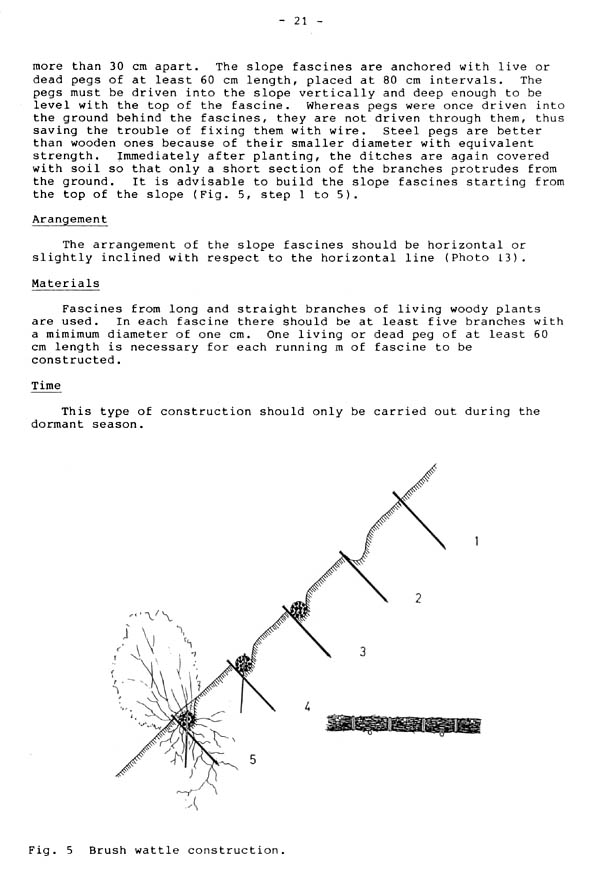 - 21 -

more than 30 cm apart. The slope fascines are anchored with live or dead pegs of at least 60 cm length, placed at 80 cm intervals. The pegs must be driven into the slope vertically and deep enough to be level with the top of the fascine. Whereas pegs were once driven into the ground behind the fascines, they are not driven through them, thus saving the trouble of fixing them with wire. Steel pegs are better than wooden ones because of their smaller diameter with equivalent strength. Immediately after planting, the ditches are again covered with soil so that only a short section of the branches protrudes from the ground. It is advisable to build the slope fascines starting from the top of the slope (Fig. 5, step 1 to 5).

Arangement

The arrangement of the slope fascines should be horizontal or slightly inclined with respect to the horizontal line (Photo 13).

Materials

Fascines from long and straight branches of living woody plants are used. In each fascine there should be at least five branches with a mimimum diameter of one cm. One living or dead peg of at least 60 cm length is necessary for each running m of fascine to be constructed.

Time

This type of construction should only be carried out during the dormant season.

1

2

3

4

5

Fig. 5 Brush wattle construction.